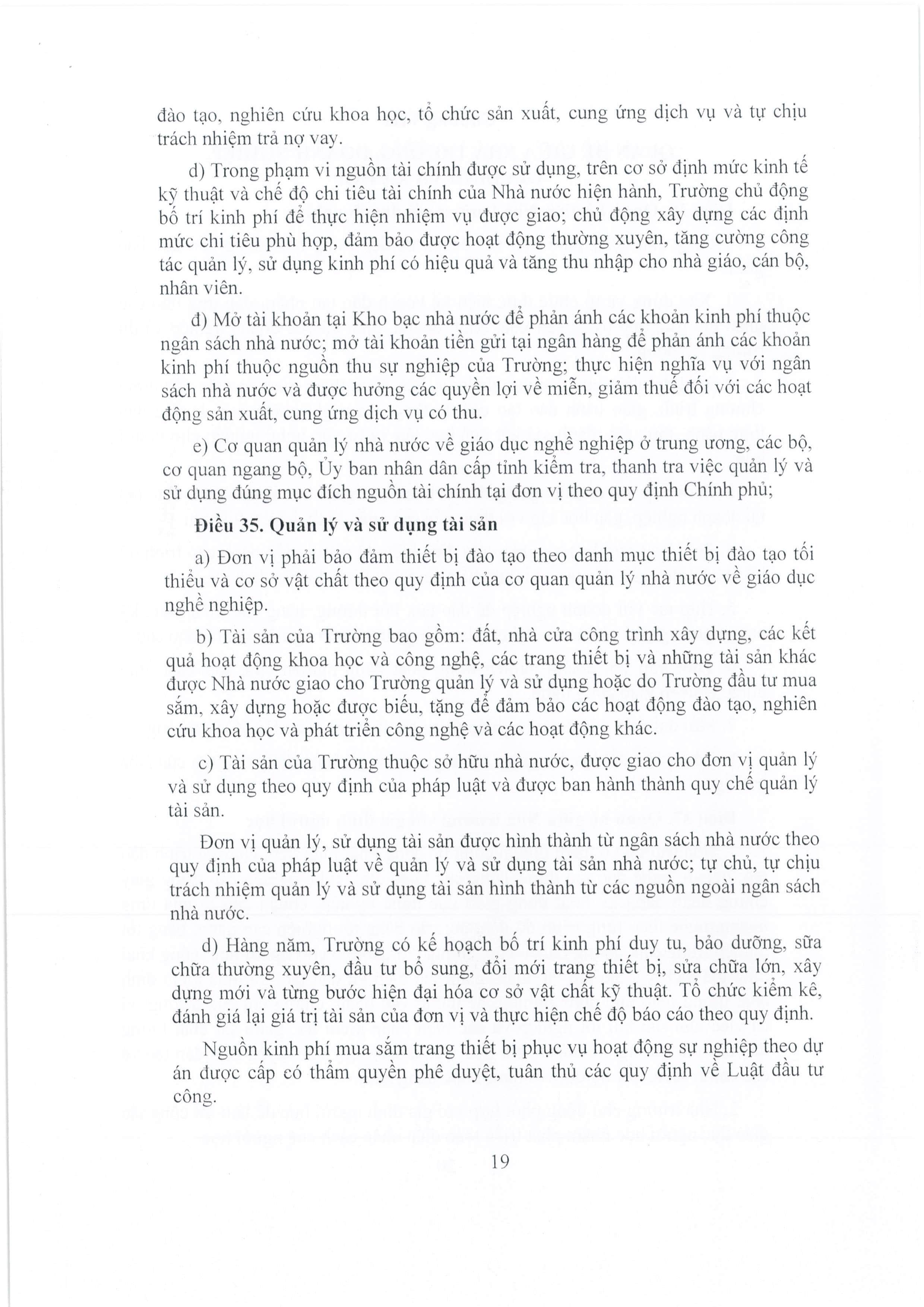 đào tạo, nghiên cứu khoa học, tổ chức sản xuất, cung ứng dịch vụ và tự chịu trách nhiệm trả nợ vay.

d) Trong phạm vi nguồn tài chính được sử dụng, trên cơ sở định mức kinh tế kỹ thuật và chế độ chi tiêu tài chính của Nhà nước hiện hành, Trường chủ động bố trí kinh phí để thực hiện nhiệm vụ được giao; chủ động xây dựng các định mức chi tiêu phù hợp, đảm bảo được hoạt động thường xuyên, tăng cường công tác quản lý, sử dụng kinh phí có hiệu quả và tăng thu nhập cho nhà giáo, cán bộ, nhân viên.

đ) Mở tài khoản tại Kho bạc nhà nước để phản ánh các khoản kinh phí thuộc ngân sách nhà nước; mở tài khoản tiền gửi tại ngân hàng để phản ánh các khoản kinh phí thuộc nguồn thu sự nghiệp của Trường; thực hiện nghĩa vụ với ngân sách nhà nước và được hưởng các quyền lợi về miễn, giảm thuế đối với các hoạt động sản xuất, cung ứng dịch vụ có thu.

e) Cơ quan quản lý nhà nước về giáo dục nghề nghiệp ở trung ương, các bộ, cơ quan ngang bộ, Ủy ban nhân dân cấp tỉnh kiểm tra, thanh tra việc quản lý và sử dụng đúng mục đích nguồn tài chính tại đơn vị theo quy định Chính phủ;

Điều 35. Quản lý và sử dụng tài sản

a) Đơn vị phải bảo đảm thiết bị đào tạo theo danh mục thiết bị đào tạo tối thiểu và cơ sở vật chất theo quy định của cơ quan quản lý nhà nước về giáo dục nghề nghiệp.

b) Tài sản của Trường bao gồm: đất, nhà cửa công trình xây dựng, các kết quả hoạt động khoa học và công nghệ, các trang thiết bị và những tài sản khác được Nhà nước giao cho Trường quản lý và sử dụng hoặc do Trường đầu tư mua sắm, xây dựng hoặc được biếu, tặng để đảm bảo các hoạt động đào tạo, nghiên cứu khoa học và phát triển công nghệ và các hoạt động khác.

c) Tài sản của Trường thuộc sở hữu nhà nước, được giao cho đơn vị quản lý và sử dụng theo quy định của pháp luật và được ban hành thành quy chế quản lý tài sản.

Đơn vị quản lý, sử dụng tài sản được hình thành từ ngân sách nhà nước theo quy định của pháp luật về quản lý và sử dụng tài sản nhà nước; tự chủ, tự chịu trách nhiệm quản lý và sử dụng tài sản hình thành từ các nguồn ngoài ngân sách nhà nước.

d) Hàng năm, Trường có kế hoạch bố trí kinh phí duy tu, bảo dưỡng, sữa chữa thường xuyên, đầu tư bổ sung, đổi mới trang thiết bị, sửa chữa lớn, xây dựng mới và từng bước hiện đại hóa cơ sở vật chất kỹ thuật. Tổ chức kiểm kê, đánh giá lại giá trị tài sản của đơn vị và thực hiện chế độ báo cáo theo quy định.

Nguồn kinh phí mua sắm trang thiết bị phục vụ hoạt động sự nghiệp theo dự án được cấp có thẩm quyền phê duyệt, tuân thủ các quy định về Luật đầu tư công.

19